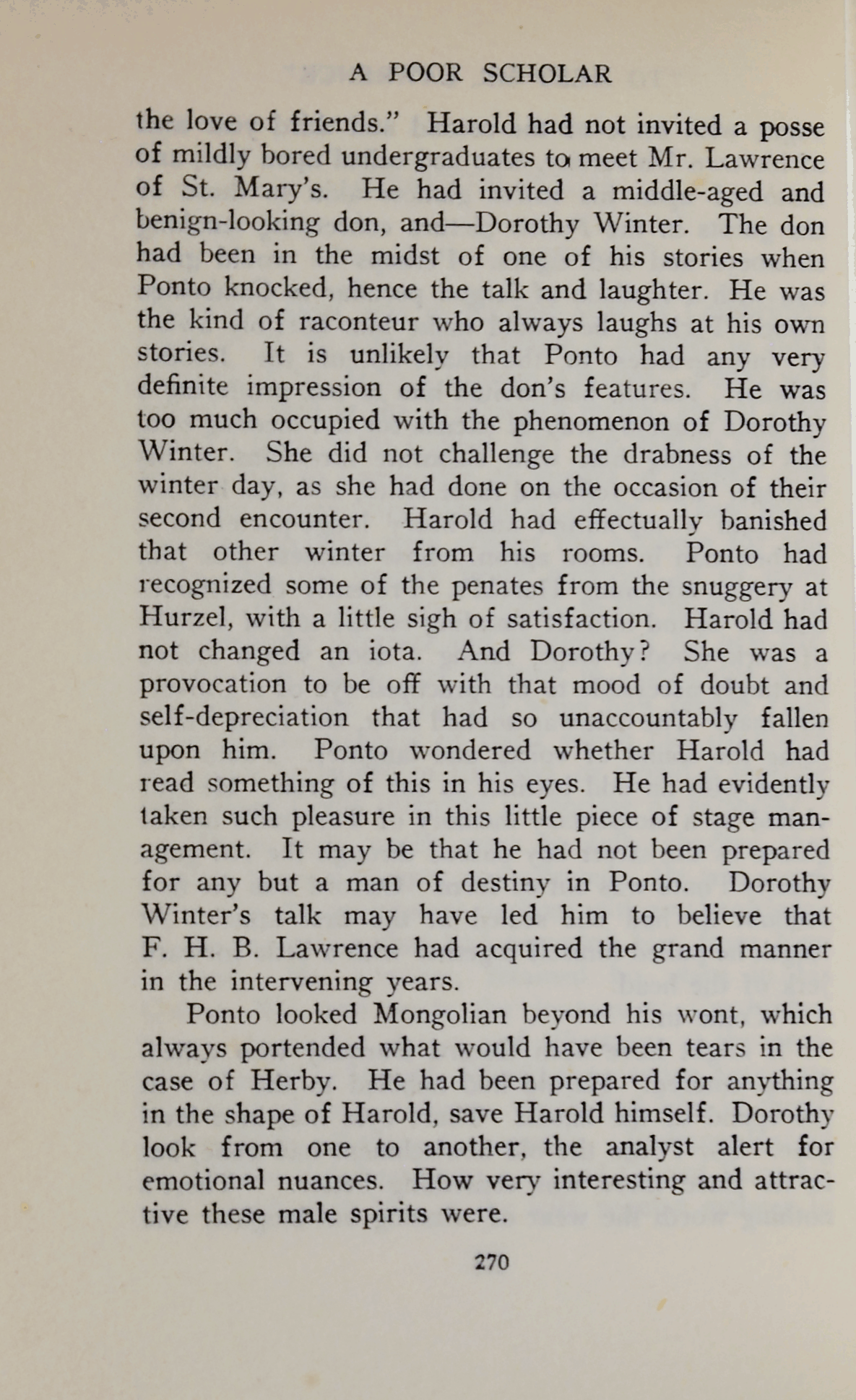 A POOR SCHOLAR

the love of friends." Harold had not invited a posse of mildly bored undergraduates to meet Mr. Lawrence of St. Mary's. He had invited a middle-aged and benign-looking don, and—Dorothy Winter. The don had been in the midst of one of his stories when Ponto knocked, hence the talk and laughter. He was the kind of raconteur who always laughs at his own stories. It is unlikely that Ponto had any very definite impression of the don's features. He was too much occupied with the phenomenon of Dorothy Winter. She did not challenge the drabness of the winter day, as she had done on the occasion of their second encounter. Harold had effectually banished that other winter from his rooms. Ponto had recognized some of the penates from the snuggery at Hurzel, with a little sigh of satisfaction. Harold had not changed an iota. And Dorothy? She was a provocation to be off with that mood of doubt and self-depreciation that had so unaccountably fallen upon him. Ponto wondered whether Harold had read something of this in his eyes. He had evidently taken such pleasure in this little piece of stage management. It may be that he had not been prepared for any but a man of destiny in Ponto. Dorothy Winter's talk may have led him to believe that F. H. B. Lawrence had acquired the grand manner in the intervening years.

Ponto looked Mongolian beyond his wont, which always portended what would have been tears in the case of Herby. He had been prepared for anything in the shape of Harold, save Harold himself. Dorothy look from one to another, the analyst alert for emotional nuances. How very interesting and attractive these male spirits were.

270